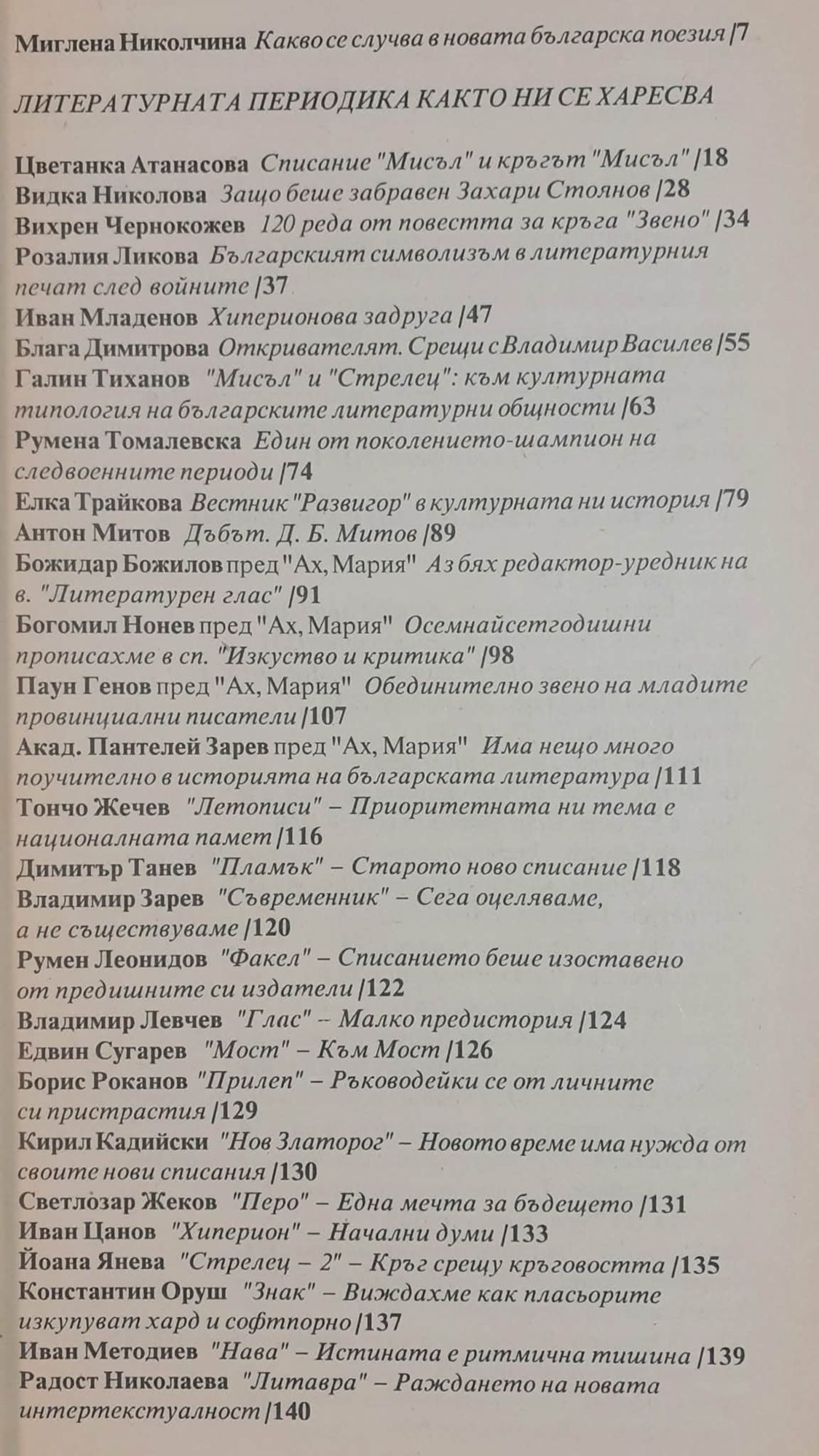 Миглена Николчина Какво се случва в новата българска поезия /7

ЛИТЕРАТУРНАТА ПЕРИОДИКА КАКТО НИ СЕ ХАРЕСВА

Цветанка Атанасова Списание "Мисъл" и кръгът "Мисъл" /18
Видка Николова Защо беше забравен Захари Стоянов /28
Вихрен Чернокожев 120 реда от повестта за кръга "Звено" /34
Розалия Ликова Българският символизъм в литературния печат след войните /37
Иван Младенов Хиперионова задруга /47
Блага Димитрова Откривателят. Срещи с Владимир Василев /55
Галин Тиханов "Мисъл" и "Стрелец": към културната типология на българските литературни общности /63
Румена Томалевска Един от поколението-шампион на следвоенните периоди /74
Елка Трайкова Вестник "Развигор" в културната ни история /79
Антон Митов Дъбът. Д. Б. Митов /89
Божидар Божилов пред "Ах, Мария" Аз бях редактор-уредник на в. "Литературен глас" /91
Богомил Нонев пред "Ах, Мария" Осемнайсетгодишни прописахме в сп. "Изкуство и критика" /98
Паун Генов пред "Ах, Мария" Обединително звено на младите провинциални писатели /107
Акад. Пантелей Зарев пред "Ах, Мария" Има нещо много поучително в историята на българската литература /111
Тончо Жечев "Летописи" – Приоритетната ни тема е националната памет /116
Димитър Танев "Пламък" – Старото ново списание /118
Владимир Зарев "Съвременник" – Сега оцеляваме, а не съществуваме /120
Румен Леонидов "Факел" – Списанието беше изоставено от предишните си издатели /122
Владимир Левчев "Глас" – Малко предистория /124
Едвин Сугарев "Мост" – Към Мост /126
Борис Роканов "Прилеп" – Ръководейки се от личните си пристрастия /129
Кирил Кадийски "Нов Златорог" – Новото време има нужда от своите нови списания /130
Светлозар Жеков "Перо" – Една мечта за бъдещето /131
Иван Цанов "Хиперион" – Начални думи /133
Йоана Янева "Стрелец – 2" – Кръг срещу кръговостта /135
Константин Оруш "Знак" – Виждахме как пласьорите изкупуват хард и софтпорно /137
Иван Методиев "Нава" – Истината е ритмична тишина /139
Радост Николаева "Литавра" – Раждането на новата интертекстуалност /140